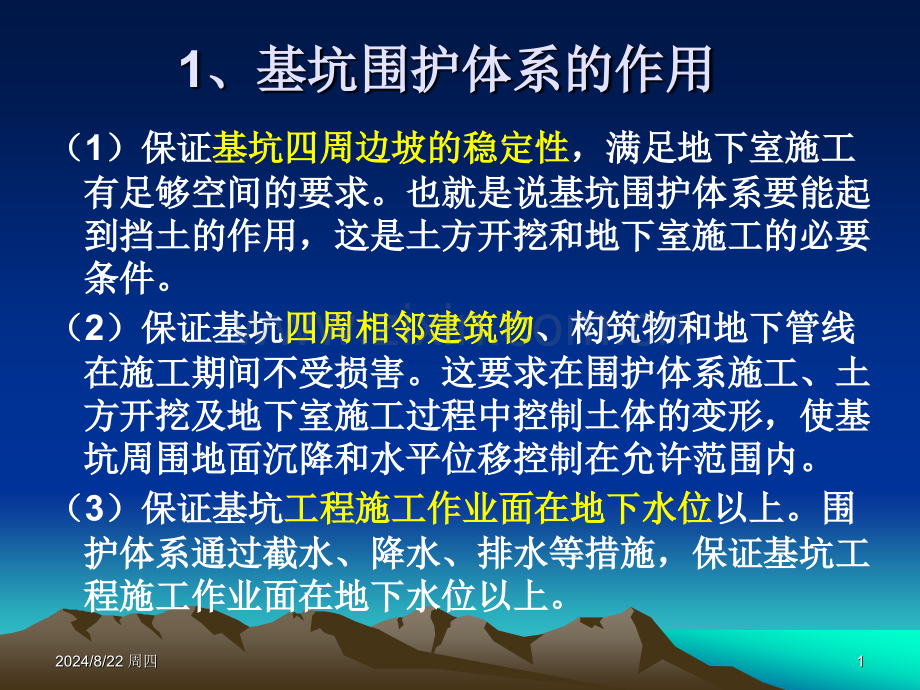 1、基坑围护体系的作用

（1）保证基坑四周边坡的稳定性，满足地下室施工有足够空间的要求。也就是说基坑围护体系要能起到挡土的作用，这是土方开挖和地下室施工的必要条件。

（2）保证基坑四周相邻建筑物、构筑物和地下管线在施工期间不受损害。这要求在围护体系施工、土方开挖及地下室施工过程中控制土体的变形，使基坑周围地面沉降和水平位移控制在允许范围内。

（3）保证基坑工程施工作业面在地下水位以上。围护体系通过截水、降水、排水等措施，保证基坑工程施工作业面在地下水位以上。

2024/8/22 周四

1